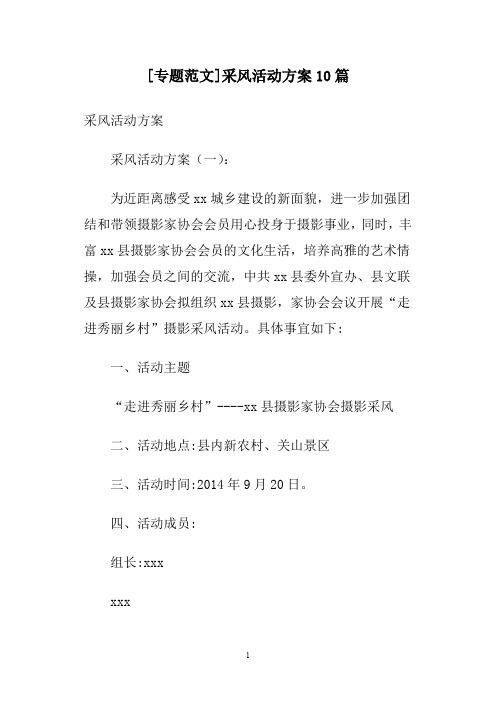 [专题范文]采风活动方案10篇

采风活动方案

采风活动方案（一）:

为近距离感受xx城乡建设的新面貌，进一步加强团结和带领摄影家协会会员用心投身于摄影事业，同时，丰富xx县摄影家协会会员的文化生活，培养高雅的艺术情操，加强会员之间的交流，中共xx县委外宣办、县文联及县摄影家协会拟组织xx县摄影，家协会会议开展“走进秀丽乡村”摄影采风活动。具体事宜如下:

一、活动主题

“走进秀丽乡村”----xx县摄影家协会摄影采风

二、活动地点:县内新农村、关山景区

三、活动时间:2014年9月20日。

四、活动成员:

组长:xxx

xxx

1